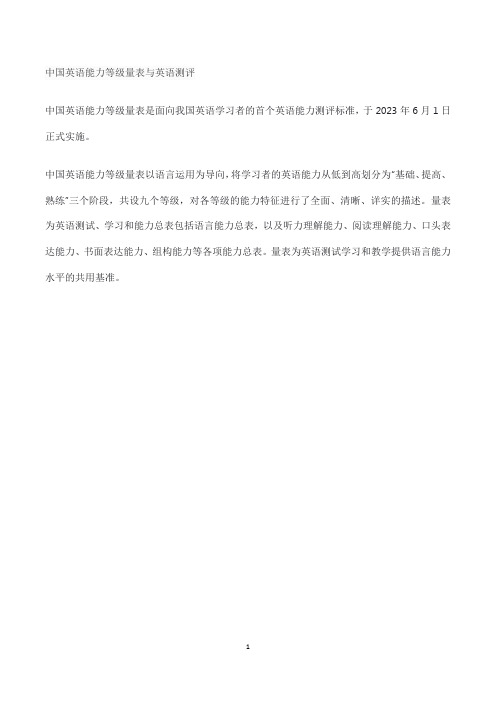 中国英语能力等级量表与英语测评

中国英语能力等级量表是面向我国英语学习者的首个英语能力测评标准，于 2023 年 6 月 1 日正式实施。

中国英语能力等级量表以语言运用为导向，将学习者的英语能力从低到高划分为"基础、提高、熟练"三个阶段，共设九个等级，对各等级的能力特征进行了全面、清晰、详实的描述。量表为英语测试、学习和能力总表包括语言能力总表，以及听力理解能力、阅读理解能力、口头表达能力、书面表达能力、组构能力等各项能力总表。量表为英语测试学习和教学提供语言能力水平的共用基准。

1